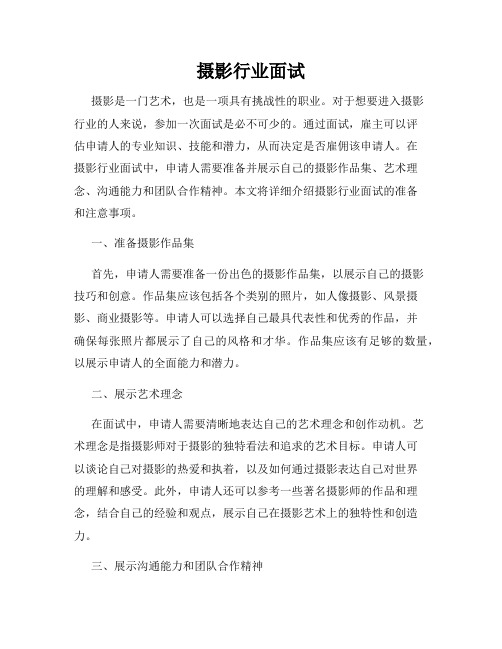 摄影行业面试

摄影是一门艺术，也是一项具有挑战性的职业。对于想要进入摄影行业的人来说，参加一次面试是必不可少的。通过面试，雇主可以评估申请人的专业知识、技能和潜力，从而决定是否雇佣该申请人。在摄影行业面试中，申请人需要准备并展示自己的摄影作品集、艺术理念、沟通能力和团队合作精神。本文将详细介绍摄影行业面试的准备和注意事项。

一、准备摄影作品集

首先，申请人需要准备一份出色的摄影作品集，以展示自己的摄影技巧和创意。作品集应该包括各个类别的照片，如人像摄影、风景摄影、商业摄影等。申请人可以选择自己最具代表性和优秀的作品，并确保每张照片都展示了自己的风格和才华。作品集应该有足够的数量，以展示申请人的全面能力和潜力。

二、展示艺术理念

在面试中，申请人需要清晰地表达自己的艺术理念和创作动机。艺术理念是指摄影师对于摄影的独特看法和追求的艺术目标。申请人可以谈论自己对摄影的热爱和执着，以及如何通过摄影表达自己对世界的理解和感受。此外，申请人还可以参考一些著名摄影师的作品和理念，结合自己的经验和观点，展示自己在摄影艺术上的独特性和创造力。

三、展示沟通能力和团队合作精神